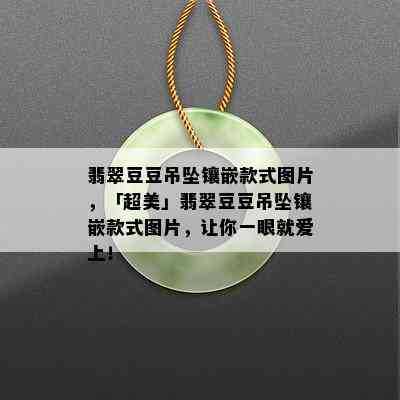 翡翠豆豆吊坠镶嵌款式图片，「超美」翡翠豆豆吊坠镶嵌款式图片，让你一眼就爱上！